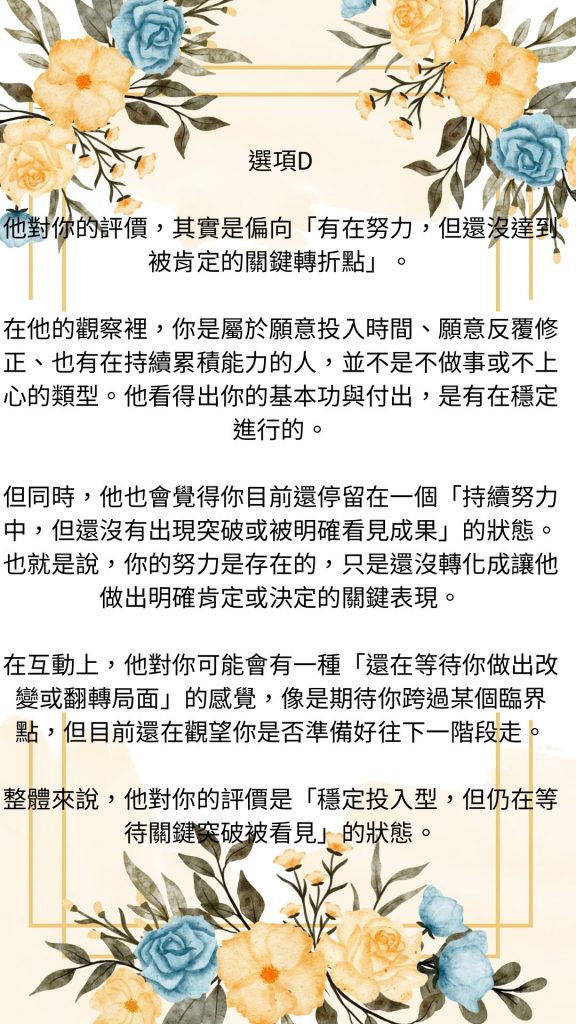 選項D

他對你的評價，其實是偏向「有在努力，但還沒達到被肯定的關鍵轉折點」。

在他的觀察裡，你是屬於願意投入時間、願意反覆修正、也有在持續累積能力的人，並不是不做事或不上心的類型。他看得出你的基本功與付出，是有在穩定進行的。

但同時，他也會覺得你目前還停留在一個「持續努力中，但還沒有出現突破或被明確看見成果」的狀態。也就是說，你的努力是存在的，只是還沒轉化成讓他做出明確肯定或決定的關鍵表現。

在互動上，他對你可能會有一種「還在等待你做出改變或翻轉局面」的感覺，像是期待你跨過某個臨界點，但目前還在觀望你是否準備好往下一階段走。

整體來說，他對你的評價是「穩定投入型，但仍在等待關鍵突破被看見」的狀態。